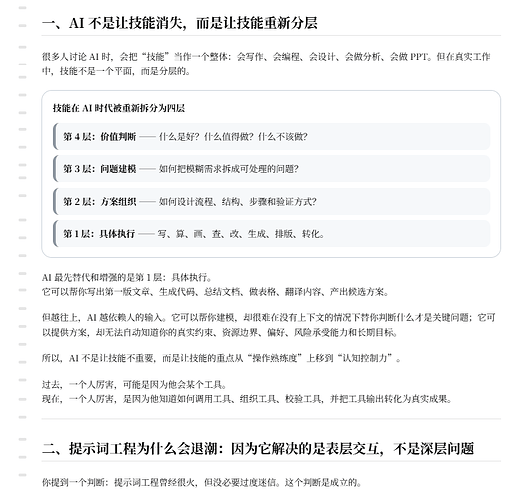 一、AI 不是让技能消失，而是让技能重新分层

很多人讨论 AI 时，会把“技能”当作一个整体：会写作、会编程、会设计、会做分析、会做 PPT。但在真实工作中，技能不是一个平面，而是分层的。

技能在 AI 时代被重新拆分为四层

第 4 层：价值判断 —— 什么是好？什么值得做？什么不该做？

第 3 层：问题建模 —— 如何把模糊需求拆成可处理的问题？

第 2 层：方案组织 —— 如何设计流程、结构、步骤和验证方式？

第 1 层：具体执行 —— 写、算、画、查、改、生成、排版、转化。

AI 最先替代和增强的是第 1 层：具体执行。
它可以帮你写出第一版文章、生成代码、总结文档、做表格、翻译内容、产出候选方案。

但越往上，AI 越依赖人的输入。它可以帮你建模，却很难在没有上下文的情况下替你判断什么才是关键问题；它可以提供方案，却无法自动知道你的真实约束、资源边界、偏好、风险承受能力和长期目标。

所以，AI 不是让技能不重要，而是让技能的重点从“操作熟练度”上移到“认知控制力”。

过去，一个人厉害，可能是因为他会某个工具。
现在，一个人厉害，是因为他知道如何调用工具、组织工具、校验工具，并把工具输出转化为真实成果。

二、提示词工程为什么会退潮：因为它解决的是表层交互，不是深层问题

你提到一个判断：提示词工程曾经很火，但没必要过度迷信。这个判断是成立的。